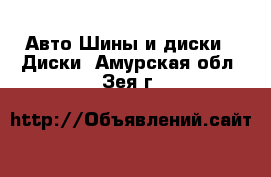 Авто Шины и диски Диски Амурская обл Зея г

http://Объявлений.сайт